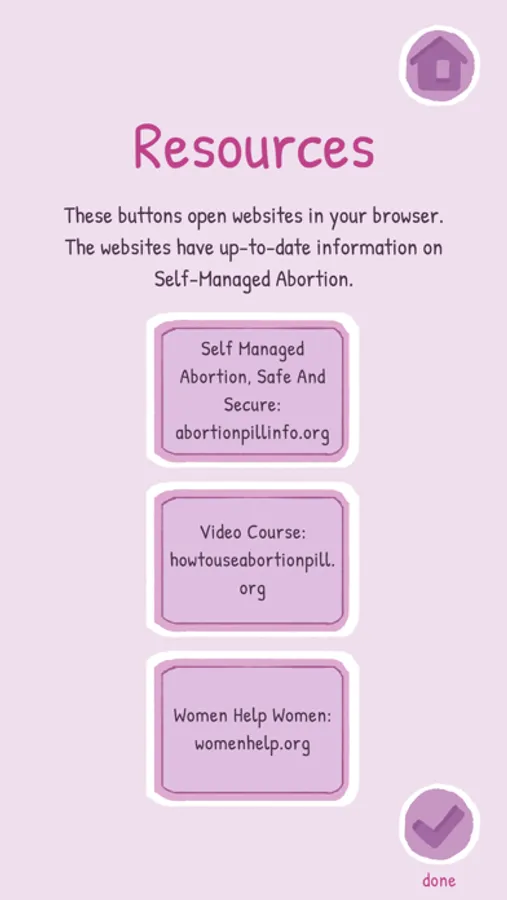 Resources

These buttons open websites in your browser. The websites have up-to-date information on Self-Managed Abortion.

Self Managed Abortion, Safe And Secure: abortionpillinfo.org

Video Course: howtouseabortionpill.org

Women Help Women: womenhelp.org

done